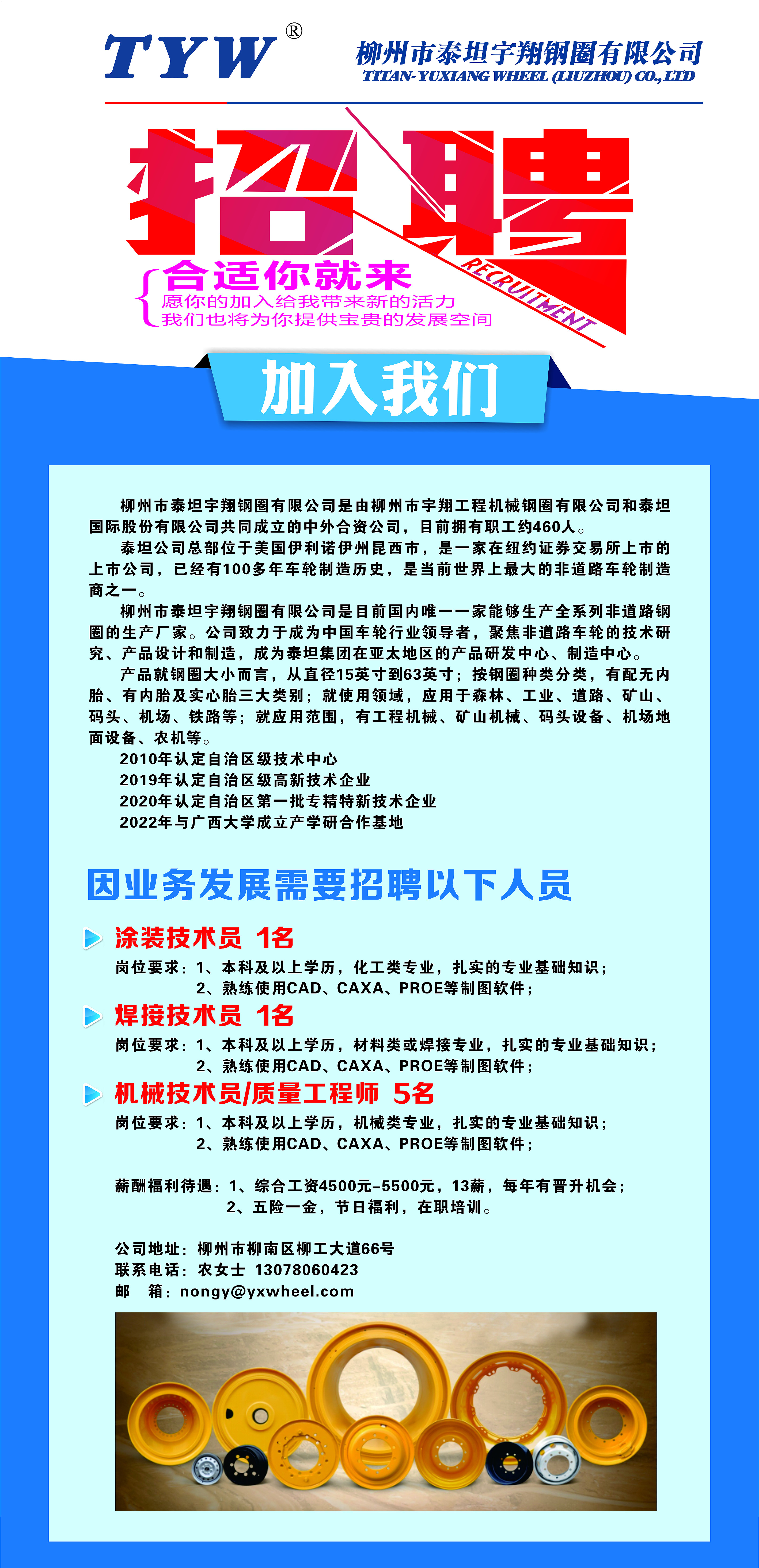 TYW®

柳州市泰坦宇翔钢圈有限公司
TITAN-YUXIANG WHEEL (LIUZHOU) CO.,LTD

招聘
RECRUITMENT

合适你就来
愿你的加入给我带来新的活力
我们也将为你提供宝贵的发展空间

加入我们

柳州市泰坦宇翔钢圈有限公司是由柳州市宇翔工程机械钢圈有限公司和泰坦国际股份有限公司共同成立的中外合资公司，目前拥有职工约460人。

泰坦公司总部位于美国伊利诺伊州昆西市，是一家在纽约证券交易所上市的上市公司，已经有100多年车轮制造历史，是当前世界上最大的非道路车轮制造商之一。

柳州市泰坦宇翔钢圈有限公司是目前国内唯一一家能够生产全系列非道路钢圈的生产厂家。公司致力于成为中国车轮行业领导者，聚焦非道路车轮的技术研究、产品设计和制造，成为泰坦集团在亚太地区的产品研发中心、制造中心。

产品就钢圈大小而言，从直径15英寸到63英寸；按钢圈种类分类，有配无内胎、有内胎及实心胎三大类别；就使用领域，应用于森林、工业、道路、矿山、码头、机场、铁路等；就应用范围，有工程机械、矿山机械、码头设备、机场地面设备、农机等。

2010年认定自治区级技术中心
2019年认定自治区级高新技术企业
2020年认定自治区第一批专精特新技术企业
2022年与广西大学成立产学研合作基地

因业务发展需要招聘以下人员

涂装技术员 1名
岗位要求：1、本科及以上学历，化工类专业，扎实的专业基础知识；
2、熟练使用CAD、CAXA、PROE等制图软件；

焊接技术员 1名
岗位要求：1、本科及以上学历，材料类或焊接专业，扎实的专业基础知识；
2、熟练使用CAD、CAXA、PROE等制图软件；

机械技术员/质量工程师 5名
岗位要求：1、本科及以上学历，机械类专业，扎实的专业基础知识；
2、熟练使用CAD、CAXA、PROE等制图软件；

薪酬福利待遇：1、综合工资4500元-5500元，13薪，每年有晋升机会；
2、五险一金，节日福利，在职培训。

公司地址：柳州市柳南区柳工大道66号
联系电话：农女士 13078060423
邮 箱：nongy@yxwheel.com